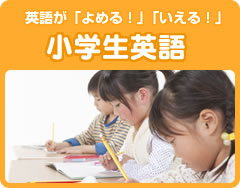 英語が「よめる！」「いえる！」

小学生英語